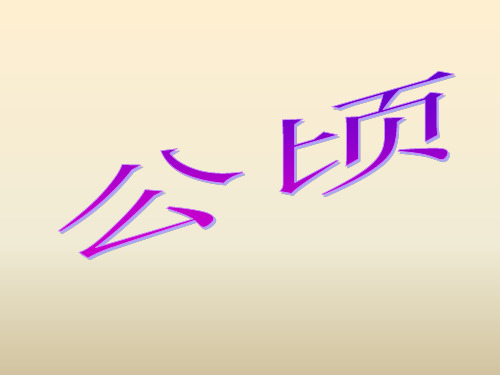 公顷